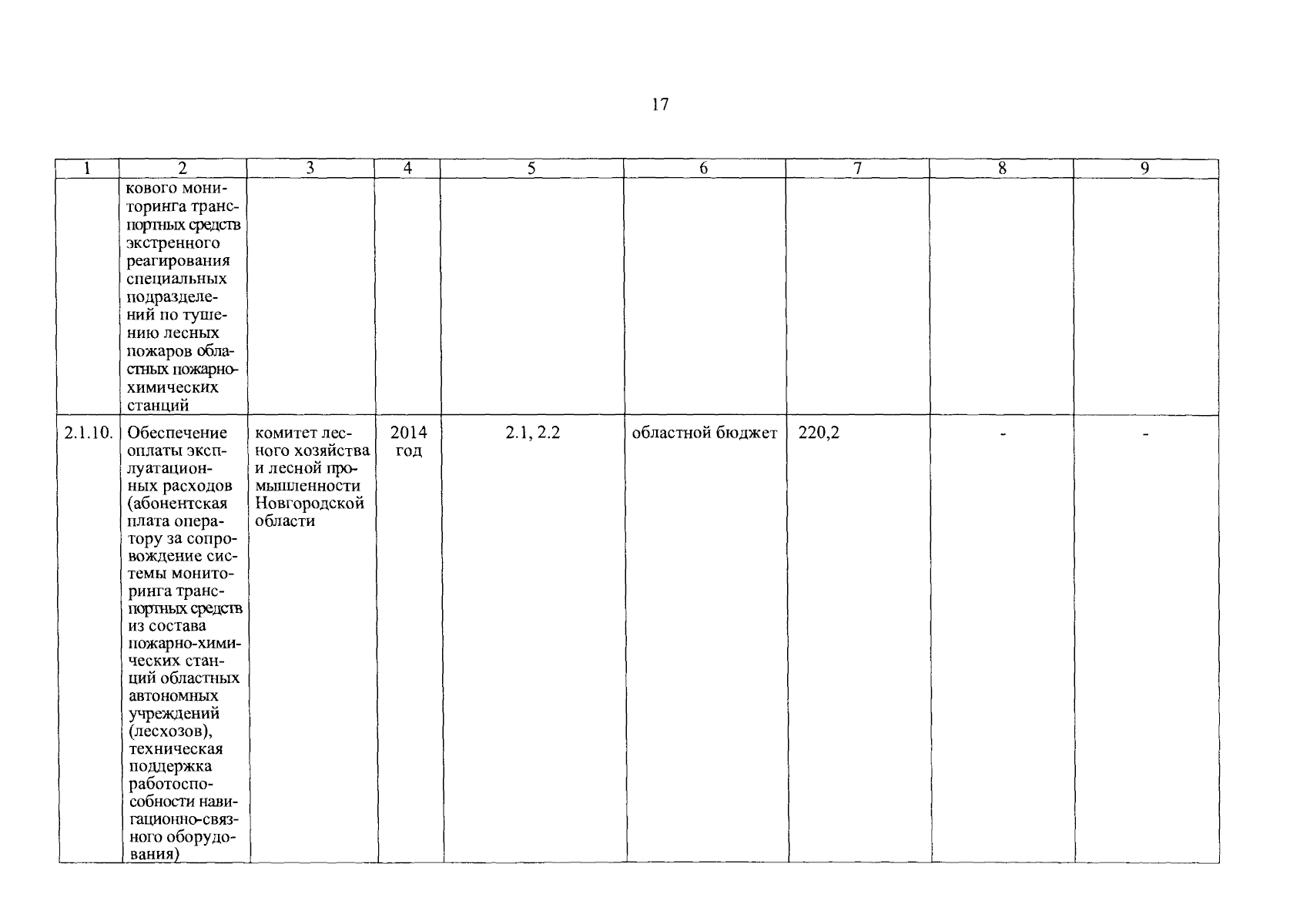 17

| 1 | 2 | 3 | 4 | 5 | 6 | 7 | 8 | 9 |
|---|---|---|---|---|---|---|---|---|
| | кового мониторинга транспортных средств экстренного реагирования специальных подразделений по тушению лесных пожаров областных пожарно-химических станций | | | | | | | |
| 2.1.10. | Обеспечение оплаты эксплуатационных расходов (абонентская плата оператору за сопровождение системы мониторинга транспортных средств из состава пожарно-химических станций областных автономных учреждений (лесхозов), техническая поддержка работоспособности навигационно-связного оборудования) | комитет лесного хозяйства и лесной промышленности Новгородской области | 2014 год | 2.1, 2.2 | областной бюджет | 220,2 | - | - |